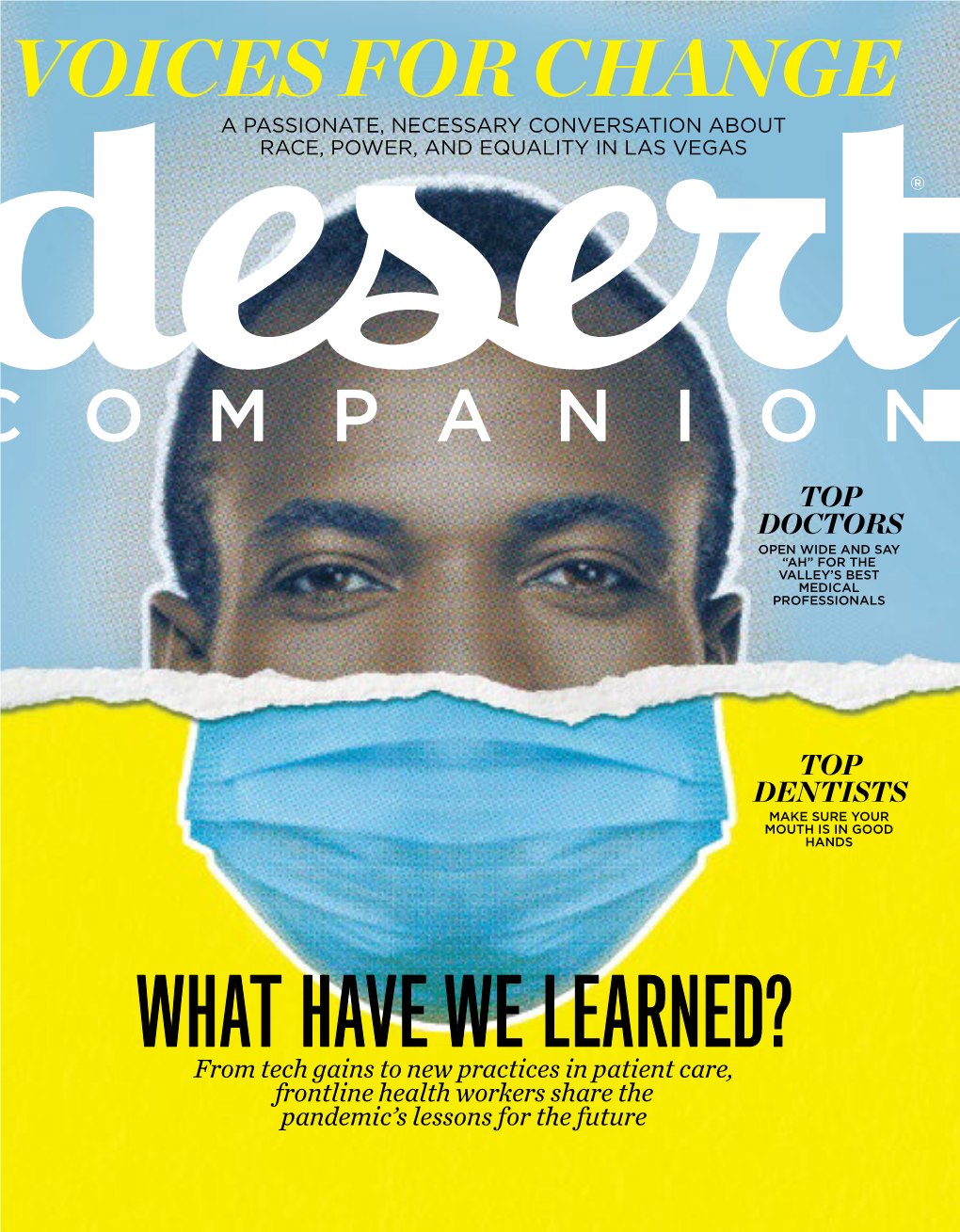 VOICES FOR CHANGE

A PASSIONATE, NECESSARY CONVERSATION ABOUT RACE, POWER, AND EQUALITY IN LAS VEGAS

desert®

COMPANION

TOP DOCTORS

OPEN WIDE AND SAY "AH" FOR THE VALLEY'S BEST MEDICAL PROFESSIONALS

TOP DENTISTS

MAKE SURE YOUR MOUTH IS IN GOOD HANDS

WHAT HAVE WE LEARNED?

From tech gains to new practices in patient care, frontline health workers share the pandemic's lessons for the future